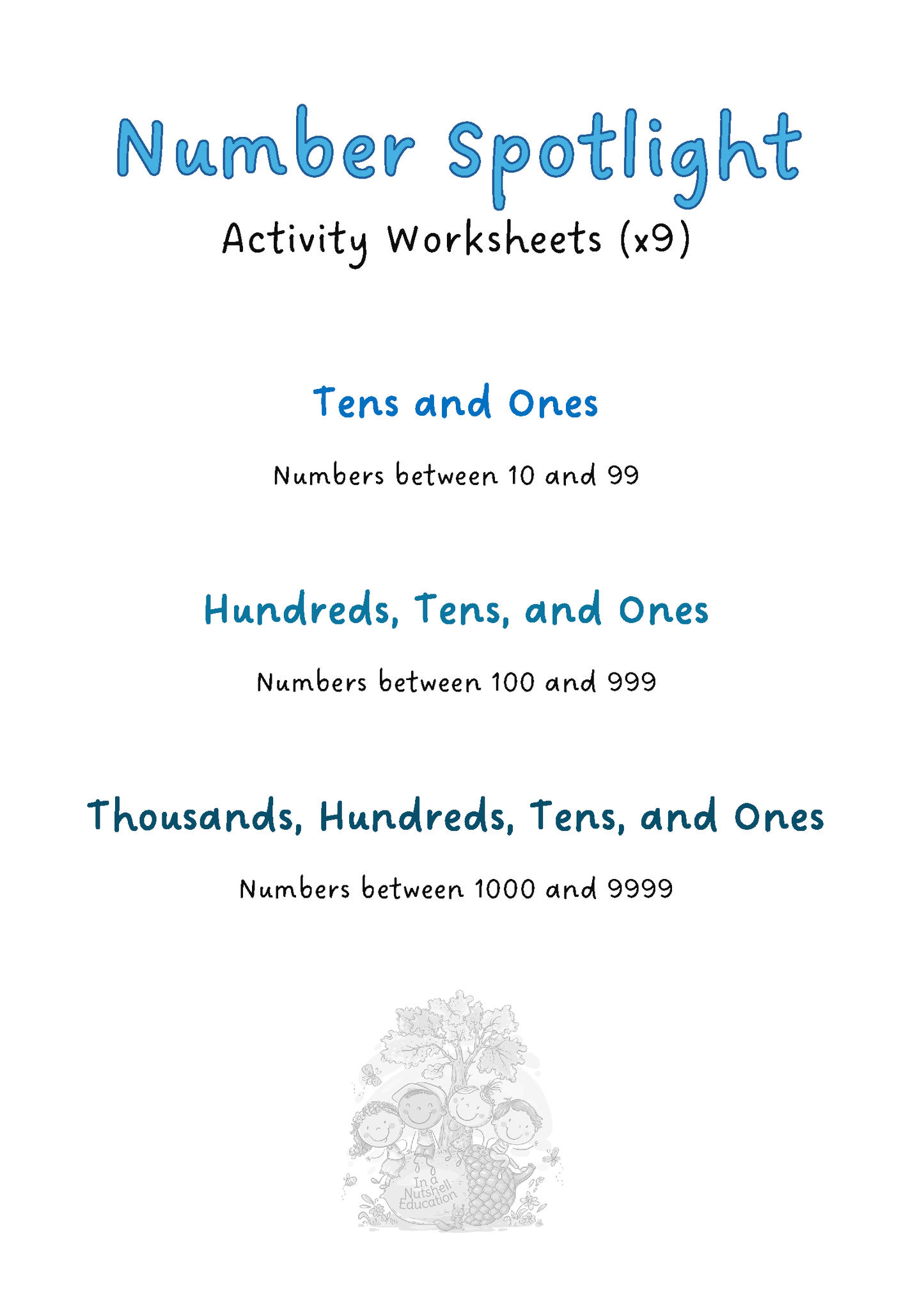 Number Spotlight

Activity Worksheets (x9)

Tens and Ones

Numbers between 10 and 99

Hundreds, Tens, and Ones

Numbers between 100 and 999

Thousands, Hundreds, Tens, and Ones

Numbers between 1000 and 9999

In a Nutshell Education